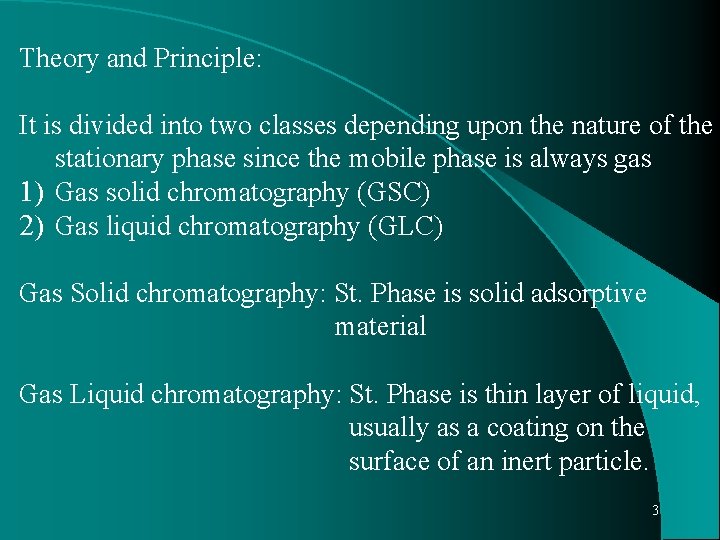 Theory and Principle:

It is divided into two classes depending upon the nature of the stationary phase since the mobile phase is always gas
1) Gas solid chromatography (GSC)
2) Gas liquid chromatography (GLC)

Gas Solid chromatography: St. Phase is solid adsorptive material

Gas Liquid chromatography: St. Phase is thin layer of liquid, usually as a coating on the surface of an inert particle.

3